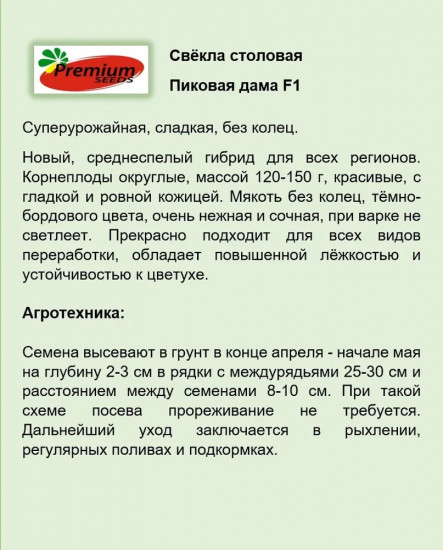 Premium SEEDS

Свёкла столовая

Пиковая дама F1

Суперурожайная, сладкая, без колец.

Новый, среднеспелый гибрид для всех регионов. Корнеплоды округлые, массой 120-150 г, красивые, с гладкой и ровной кожицей. Мякоть без колец, тёмно-бордового цвета, очень нежная и сочная, при варке не светлеет. Прекрасно подходит для всех видов переработки, обладает повышенной лёжкостью и устойчивостью к цветухе.

Агротехника:

Семена высевают в грунт в конце апреля - начале мая на глубину 2-3 см в рядки с междурядьями 25-30 см и расстоянием между семенами 8-10 см. При такой схеме посева прореживание не требуется. Дальнейший уход заключается в рыхлении, регулярных поливах и подкормках.